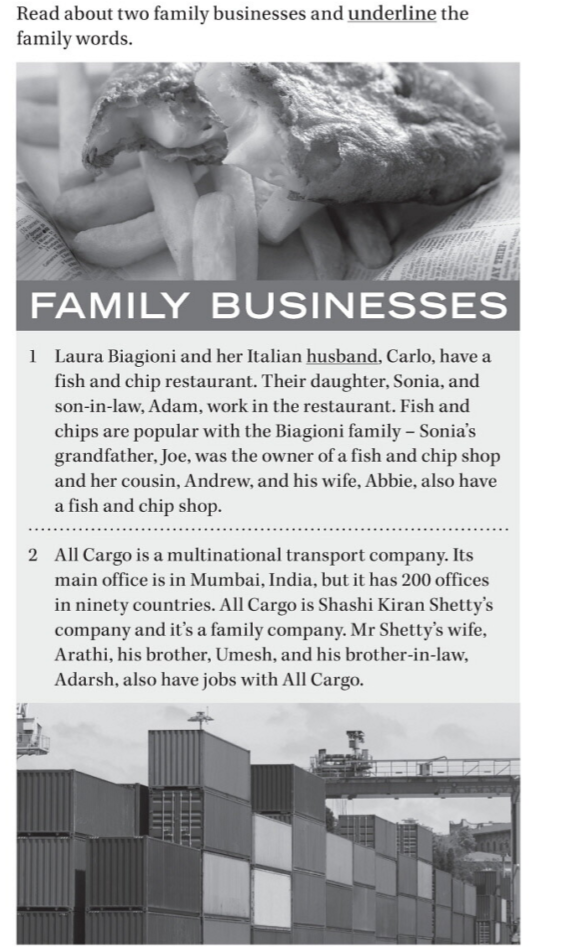 Read about two family businesses and underline the family words.

FAMILY BUSINESSES

1 Laura Biagioni and her Italian husband, Carlo, have a fish and chip restaurant. Their daughter, Sonia, and son-in-law, Adam, work in the restaurant. Fish and chips are popular with the Biagioni family – Sonia's grandfather, Joe, was the owner of a fish and chip shop and her cousin, Andrew, and his wife, Abbie, also have a fish and chip shop.

2 All Cargo is a multinational transport company. Its main office is in Mumbai, India, but it has 200 offices in ninety countries. All Cargo is Shashi Kiran Shetty's company and it's a family company. Mr Shetty's wife, Arathi, his brother, Umesh, and his brother-in-law, Adarsh, also have jobs with All Cargo.